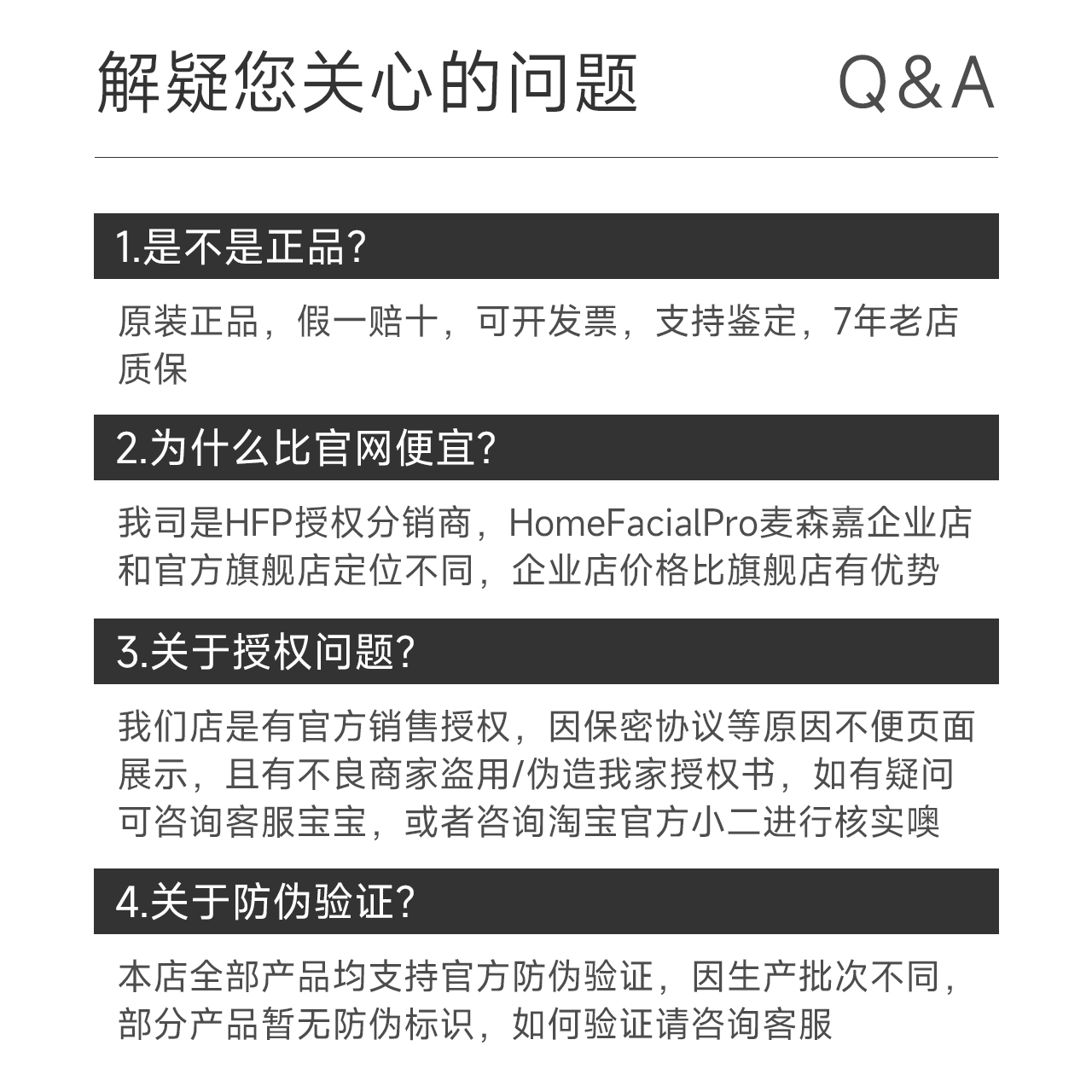 解疑您关心的问题 Q&A

1.是不是正品?

原装正品，假一赔十，可开发票，支持鉴定，7年老店质保

2.为什么比官网便宜?

我司是HFP授权分销商，HomeFacialPro麦森嘉企业店和官方旗舰店定位不同，企业店价格比旗舰店有优势

3.关于授权问题?

我们店是有官方销售授权，因保密协议等原因不便页面展示，且有不良商家盗用/伪造我家授权书，如有疑问可咨询客服宝宝，或者咨询淘宝官方小二进行核实噢

4.关于防伪验证?

本店全部产品均支持官方防伪验证，因生产批次不同，部分产品暂无防伪标识，如何验证请咨询客服